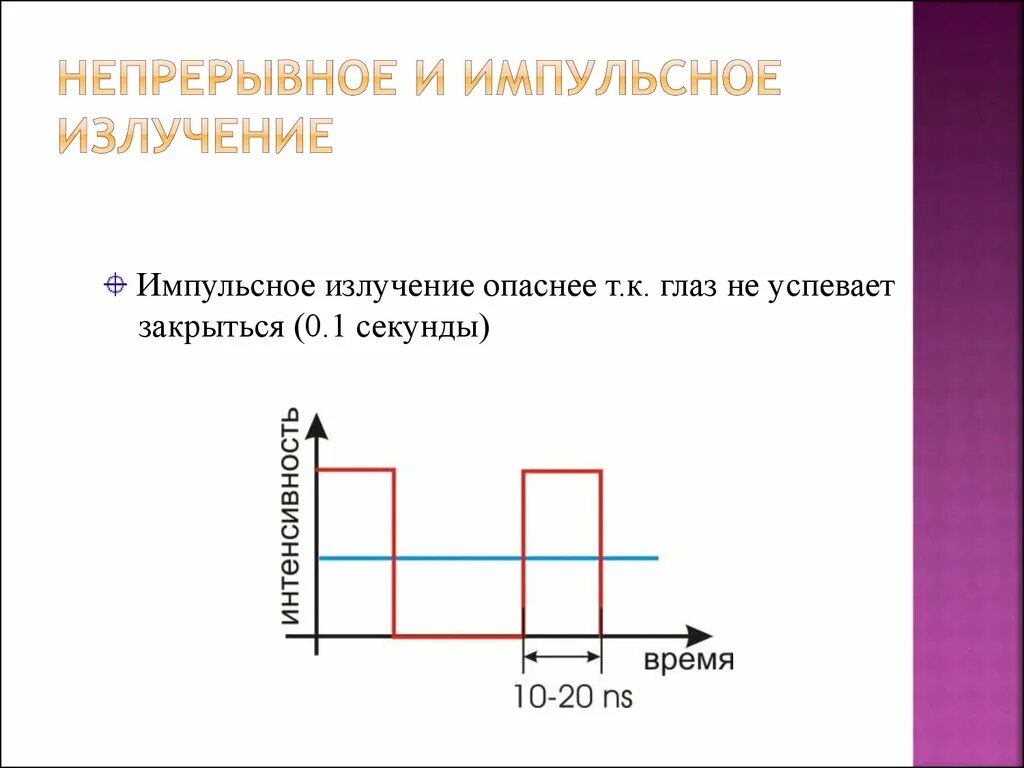 НЕПРЕРЫВНОЕ И ИМПУЛЬСНОЕ ИЗЛУЧЕНИЕ

Импульсное излучение опаснее т.к. глаз не успевает закрыться (0.1 секунды)

интенсивность

время

10-20 ns